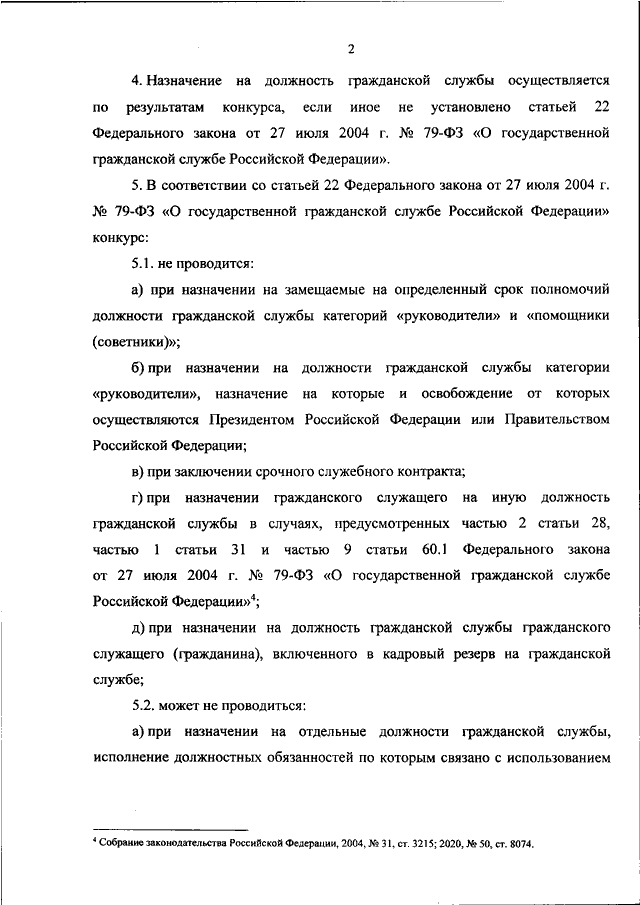 2

4. Назначение на должность гражданской службы осуществляется по результатам конкурса, если иное не установлено статьей 22 Федерального закона от 27 июля 2004 г. № 79-ФЗ «О государственной гражданской службе Российской Федерации».

5. В соответствии со статьей 22 Федерального закона от 27 июля 2004 г. № 79-ФЗ «О государственной гражданской службе Российской Федерации» конкурс:

5.1. не проводится:

а) при назначении на замещаемые на определенный срок полномочий должности гражданской службы категорий «руководители» и «помощники (советники)»;

б) при назначении на должности гражданской службы категории «руководители», назначение на которые и освобождение от которых осуществляются Президентом Российской Федерации или Правительством Российской Федерации;

в) при заключении срочного служебного контракта;

г) при назначении гражданского служащего на иную должность гражданской службы в случаях, предусмотренных частью 2 статьи 28, частью 1 статьи 31 и частью 9 статьи 60.1 Федерального закона от 27 июля 2004 г. № 79-ФЗ «О государственной гражданской службе Российской Федерации»$^4$;

д) при назначении на должность гражданской службы гражданского служащего (гражданина), включенного в кадровый резерв на гражданской службе;

5.2. может не проводиться:

а) при назначении на отдельные должности гражданской службы, исполнение должностных обязанностей по которым связано с использованием

$^4$ Собрание законодательства Российской Федерации, 2004, № 31, ст. 3215; 2020, № 50, ст. 8074.